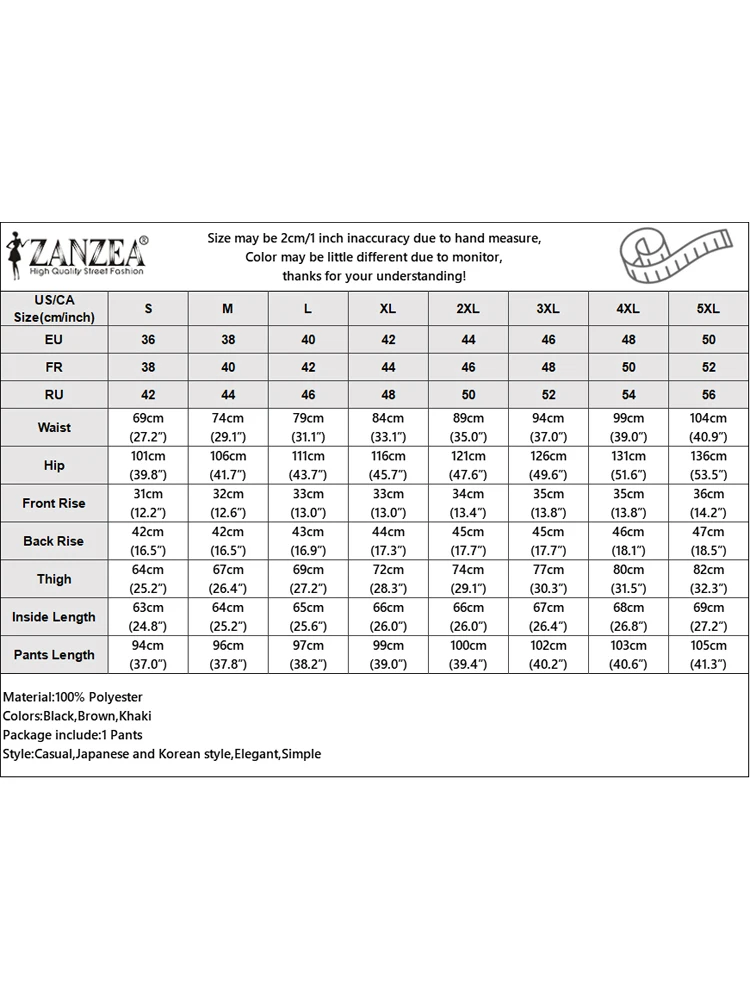 ZANZEA®
High Quality Street Fashion

Size may be 2cm/1 inch inaccuracy due to hand measure,
Color may be little different due to monitor,
thanks for your understanding!

| US/CA Size(cm/inch) | S | M | L | XL | 2XL | 3XL | 4XL | 5XL |
|---|---|---|---|---|---|---|---|---|
| EU | 36 | 38 | 40 | 42 | 44 | 46 | 48 | 50 |
| FR | 38 | 40 | 42 | 44 | 46 | 48 | 50 | 52 |
| RU | 42 | 44 | 46 | 48 | 50 | 52 | 54 | 56 |
| Waist | 69cm (27.2") | 74cm (29.1") | 79cm (31.1") | 84cm (33.1") | 89cm (35.0") | 94cm (37.0") | 99cm (39.0") | 104cm (40.9") |
| Hip | 101cm (39.8") | 106cm (41.7") | 111cm (43.7") | 116cm (45.7") | 121cm (47.6") | 126cm (49.6") | 131cm (51.6") | 136cm (53.5") |
| Front Rise | 31cm (12.2") | 32cm (12.6") | 33cm (13.0") | 33cm (13.0") | 34cm (13.4") | 35cm (13.8") | 35cm (13.8") | 36cm (14.2") |
| Back Rise | 42cm (16.5") | 42cm (16.5") | 43cm (16.9") | 44cm (17.3") | 45cm (17.7") | 45cm (17.7") | 46cm (18.1") | 47cm (18.5") |
| Thigh | 64cm (25.2") | 67cm (26.4") | 69cm (27.2") | 72cm (28.3") | 74cm (29.1") | 77cm (30.3") | 80cm (31.5") | 82cm (32.3") |
| Inside Length | 63cm (24.8") | 64cm (25.2") | 65cm (25.6") | 66cm (26.0") | 66cm (26.0") | 67cm (26.4") | 68cm (26.8") | 69cm (27.2") |
| Pants Length | 94cm (37.0") | 96cm (37.8") | 97cm (38.2") | 99cm (39.0") | 100cm (39.4") | 102cm (40.2") | 103cm (40.6") | 105cm (41.3") |

Material:100% Polyester
Colors:Black,Brown,Khaki
Package include:1 Pants
Style:Casual,Japanese and Korean style,Elegant,Simple